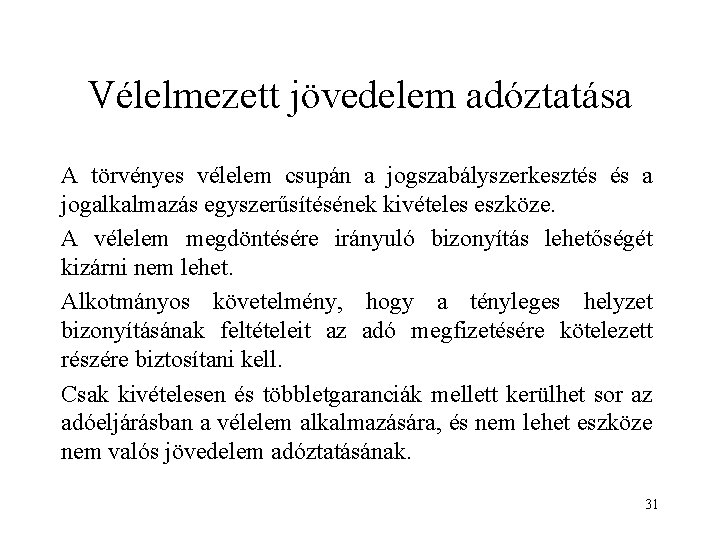 Vélelmezett jövedelem adóztatása

A törvényes vélelem csupán a jogszabályszerkesztés és a jogalkalmazás egyszerűsítésének kivételes eszköze.

A vélelem megdöntésére irányuló bizonyítás lehetőségét kizárni nem lehet.

Alkotmányos követelmény, hogy a tényleges helyzet bizonyításának feltételeit az adó megfizetésére kötelezett részére biztosítani kell.

Csak kivételesen és többletgaranciák mellett kerülhet sor az adóeljárásban a vélelem alkalmazására, és nem lehet eszköze nem valós jövedelem adóztatásának.

31